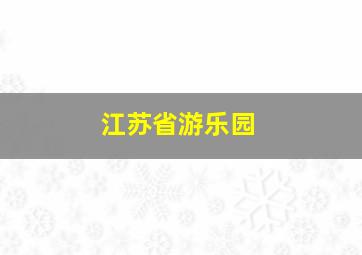 江苏省游乐园